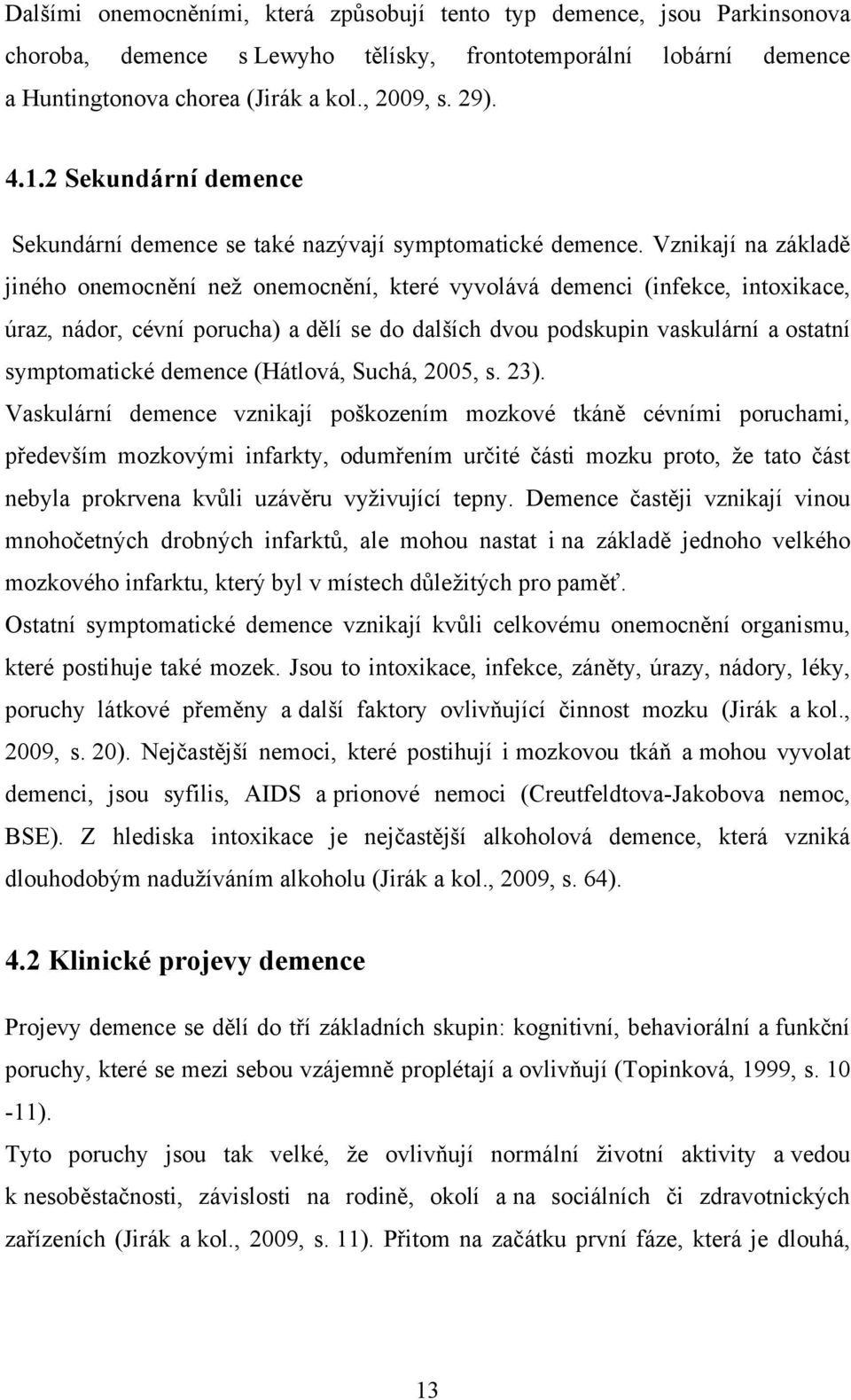 Dalšími onemocněními, která způsobují tento typ demence, jsou Parkinsonova choroba, demence s Lewyho tělísky, frontotemporální lobární demence a Huntingtonova chorea (Jirák a kol., 2009, s. 29).

4.1.2 Sekundární demence

Sekundární demence se také nazývají symptomatické demence. Vznikají na základě jiného onemocnění než onemocnění, které vyvolává demenci (infekce, intoxikace, úraz, nádor, cévní porucha) a dělí se do dalších dvou podskupin vaskulární a ostatní symptomatické demence (Hátlová, Suchá, 2005, s. 23).

Vaskulární demence vznikají poškozením mozkové tkáně cévními poruchami, především mozkovými infarkty, odumřením určité části mozku proto, že tato část nebyla prokrvena kvůli uzávěru vyživující tepny. Demence častěji vznikají vinou mnohočetných drobných infarktů, ale mohou nastat i na základě jednoho velkého mozkového infarktu, který byl v místech důležitých pro paměť.

Ostatní symptomatické demence vznikají kvůli celkovému onemocnění organismu, které postihuje také mozek. Jsou to intoxikace, infekce, záněty, úrazy, nádory, léky, poruchy látkové přeměny a další faktory ovlivňující činnost mozku (Jirák a kol., 2009, s. 20). Nejčastější nemoci, které postihují i mozkovou tkáň a mohou vyvolat demenci, jsou syfilis, AIDS a prionové nemoci (Creutfeldtova-Jakobova nemoc, BSE). Z hlediska intoxikace je nejčastější alkoholová demence, která vzniká dlouhodobým nadužíváním alkoholu (Jirák a kol., 2009, s. 64).

4.2 Klinické projevy demence

Projevy demence se dělí do tří základních skupin: kognitivní, behaviorální a funkční poruchy, které se mezi sebou vzájemně proplétají a ovlivňují (Topinková, 1999, s. 10 -11).

Tyto poruchy jsou tak velké, že ovlivňují normální životní aktivity a vedou k nesoběstačnosti, závislosti na rodině, okolí a na sociálních či zdravotnických zařízeních (Jirák a kol., 2009, s. 11). Přitom na začátku první fáze, která je dlouhá,

13